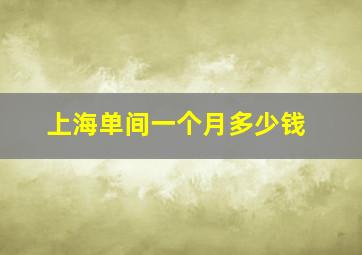 上海单间一个月多少钱